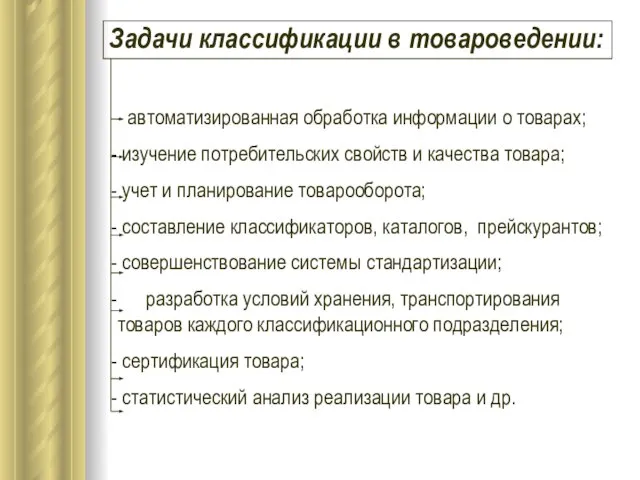 Задачи классификации в товароведении:

- автоматизированная обработка информации о товарах;

- изучение потребительских свойств и качества товара;

- учет и планирование товарооборота;

- составление классификаторов, каталогов, прейскурантов;

- совершенствование системы стандартизации;

- разработка условий хранения, транспортирования товаров каждого классификационного подразделения;

- сертификация товара;

- статистический анализ реализации товара и др.